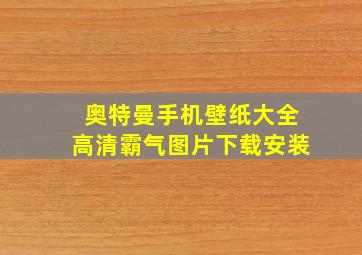 奥特曼手机壁纸大全
高清霸气图片下载安装